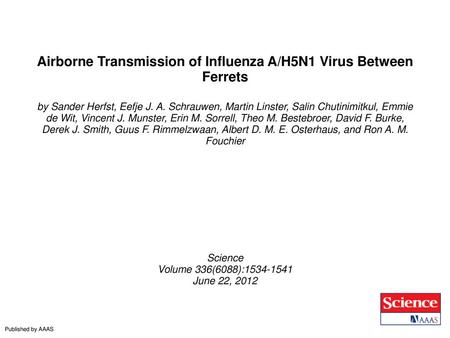 Airborne Transmission of Influenza A/H5N1 Virus Between Ferrets

by Sander Herfst, Eefje J. A. Schrauwen, Martin Linster, Salin Chutinimitkul, Emmie de Wit, Vincent J. Munster, Erin M. Sorrell, Theo M. Bestebroer, David F. Burke, Derek J. Smith, Guus F. Rimmelzwaan, Albert D. M. E. Osterhaus, and Ron A. M. Fouchier

Science
Volume 336(6088):1534-1541
June 22, 2012

Science
AAAS

Published by AAAS